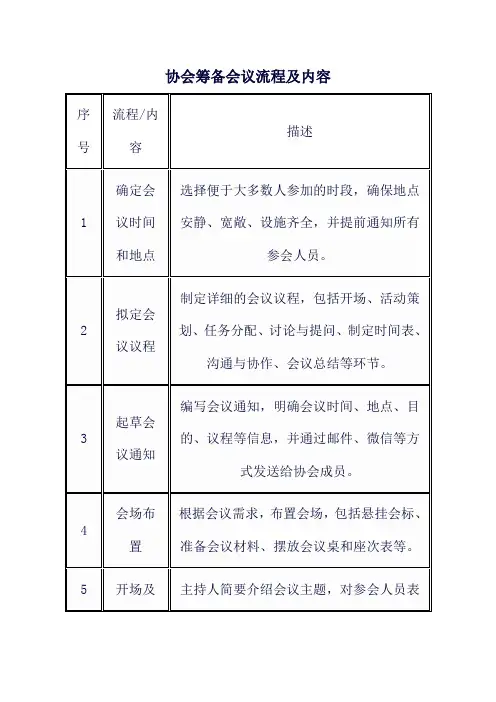 协会筹备会议流程及内容

| 序号 | 流程/内容 | 描述 |
|---|---|---|
| 1 | 确定会议时间和地点 | 选择便于大多数人参加的时段，确保地点安静、宽敞、设施齐全，并提前通知所有参会人员。 |
| 2 | 拟定会议议程 | 制定详细的会议议程，包括开场、活动策划、任务分配、讨论与提问、制定时间表、沟通与协作、会议总结等环节。 |
| 3 | 起草会议通知 | 编写会议通知，明确会议时间、地点、目的、议程等信息，并通过邮件、微信等方式发送给协会成员。 |
| 4 | 会场布置 | 根据会议需求，布置会场，包括悬挂会标、准备会议材料、摆放会议桌和座次表等。 |
| 5 | 开场及 | 主持人简要介绍会议主题，对参会人员表 |